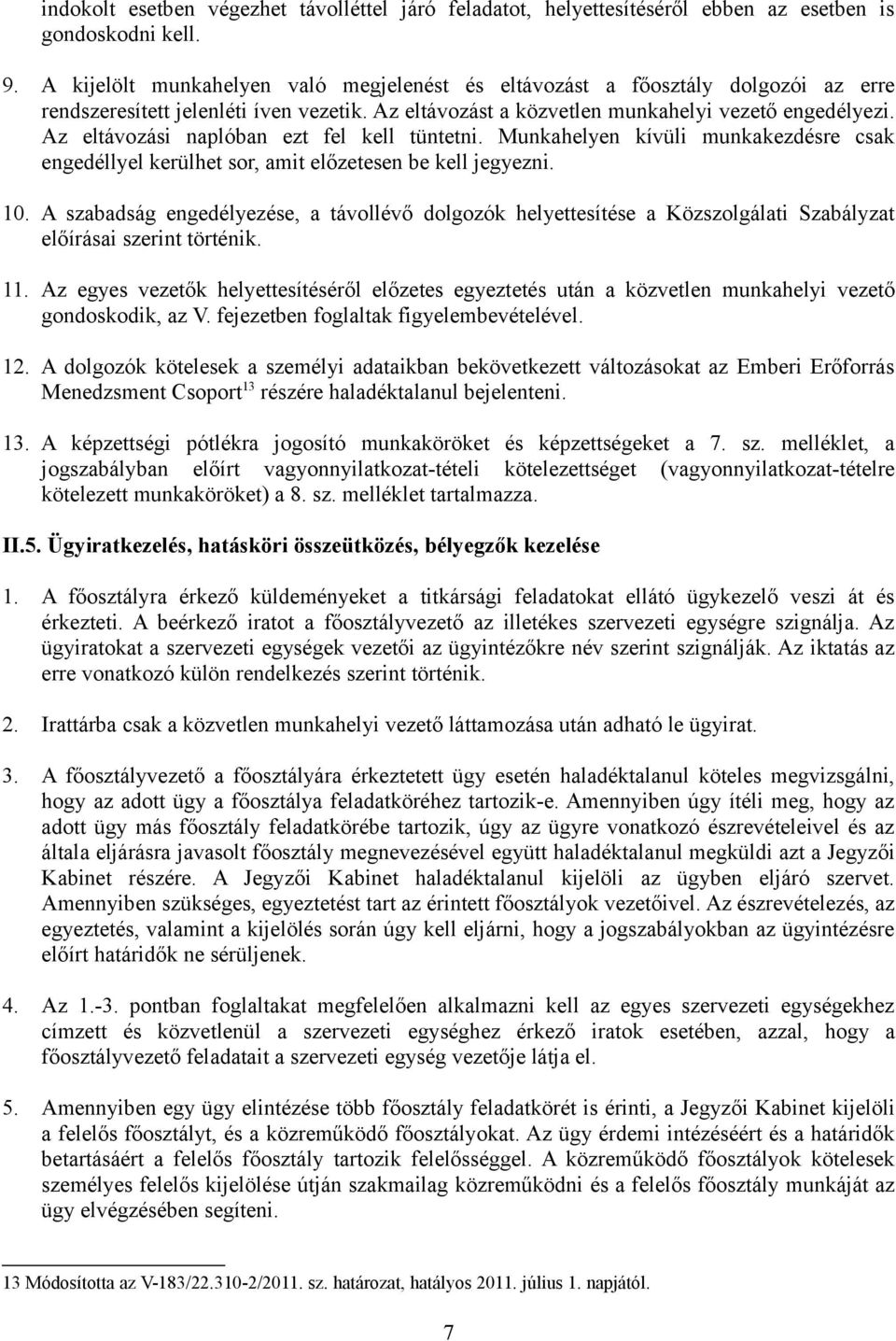 indokolt esetben végezhet távolléttel járó feladatot, helyettesítéséről ebben az esetben is gondoskodni kell.

9. A kijelölt munkahelyen való megjelenést és eltávozást a főosztály dolgozói az erre rendszeresített jelenléti íven vezetik. Az eltávozást a közvetlen munkahelyi vezető engedélyezi. Az eltávozási naplóban ezt fel kell tüntetni. Munkahelyen kívüli munkakezdésre csak engedéllyel kerülhet sor, amit előzetesen be kell jegyezni.

10. A szabadság engedélyezése, a távollévő dolgozók helyettesítése a Közszolgálati Szabályzat előírásai szerint történik.

11. Az egyes vezetők helyettesítéséről előzetes egyeztetés után a közvetlen munkahelyi vezető gondoskodik, az V. fejezetben foglaltak figyelembevételével.

12. A dolgozók kötelesek a személyi adataikban bekövetkezett változásokat az Emberi Erőforrás Menedzsment Csoport$^{13}$ részére haladéktalanul bejelenteni.

13. A képzettségi pótlékra jogosító munkaköröket és képzettségeket a 7. sz. melléklet, a jogszabályban előírt vagyonnyilatkozat-tételi kötelezettséget (vagyonnyilatkozat-tételre kötelezett munkaköröket) a 8. sz. melléklet tartalmazza.

II.5. Ügyiratkezelés, hatásköri összeütközés, bélyegzők kezelése

1. A főosztályra érkező küldeményeket a titkársági feladatokat ellátó ügykezelő veszi át és érkezteti. A beérkező iratot a főosztályvezető az illetékes szervezeti egységre szignálja. Az ügyiratokat a szervezeti egységek vezetői az ügyintézőkre név szerint szignálják. Az iktatás az erre vonatkozó külön rendelkezés szerint történik.

2. Irattárba csak a közvetlen munkahelyi vezető láttamozása után adható le ügyirat.

3. A főosztályvezető a főosztályára érkeztetett ügy esetén haladéktalanul köteles megvizsgálni, hogy az adott ügy a főosztálya feladatköréhez tartozik-e. Amennyiben úgy ítéli meg, hogy az adott ügy más főosztály feladatkörébe tartozik, úgy az ügyre vonatkozó észrevételeivel és az általa eljárásra javasolt főosztály megnevezésével együtt haladéktalanul megküldi azt a Jegyzői Kabinet részére. A Jegyzői Kabinet haladéktalanul kijelöli az ügyben eljáró szervet. Amennyiben szükséges, egyeztetést tart az érintett főosztályok vezetőivel. Az észrevételezés, az egyeztetés, valamint a kijelölés során úgy kell eljárni, hogy a jogszabályokban az ügyintézésre előírt határidők ne sérüljenek.

4. Az 1.-3. pontban foglaltakat megfelelően alkalmazni kell az egyes szervezeti egységekhez címzett és közvetlenül a szervezeti egységhez érkező iratok esetében, azzal, hogy a főosztályvezető feladatait a szervezeti egység vezetője látja el.

5. Amennyiben egy ügy elintézése több főosztály feladatkörét is érinti, a Jegyzői Kabinet kijelöli a felelős főosztályt, és a közreműködő főosztályokat. Az ügy érdemi intézéséért és a határidők betartásáért a felelős főosztály tartozik felelősséggel. A közreműködő főosztályok kötelesek személyes felelős kijelölése útján szakmailag közreműködni és a felelős főosztály munkáját az ügy elvégzésében segíteni.

13 Módosította az V-183/22.310-2/2011. sz. határozat, hatályos 2011. július 1. napjától.

7